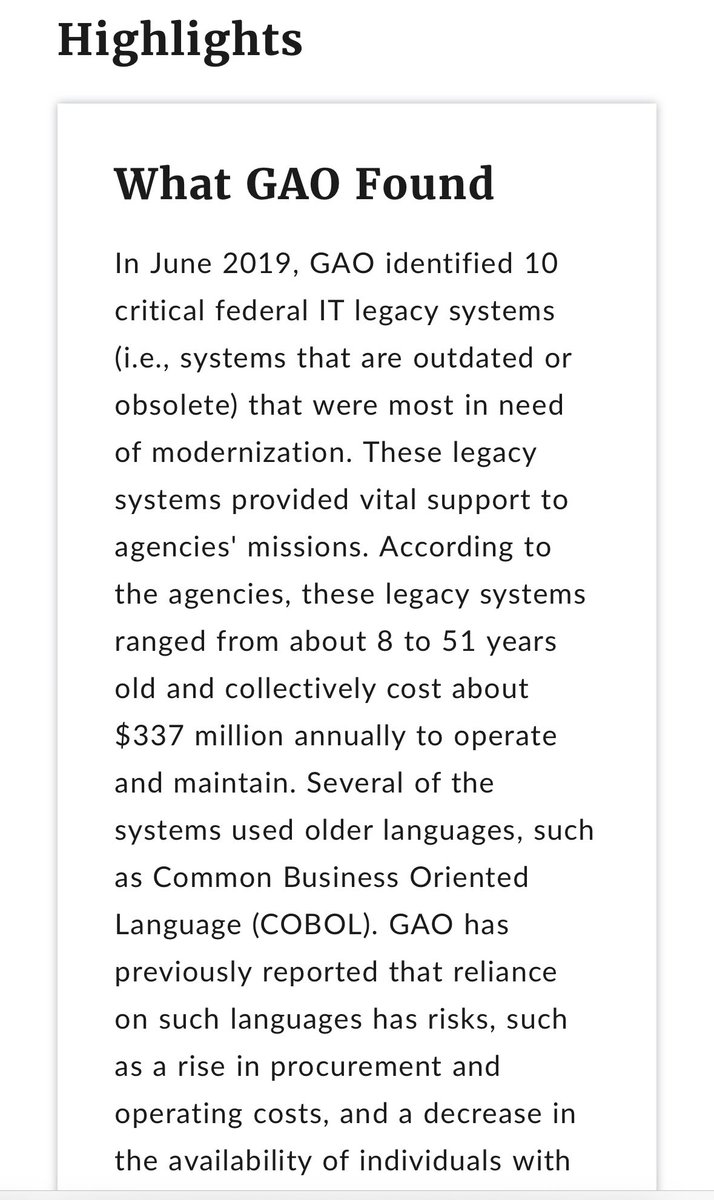 Highlights

What GAO Found

In June 2019, GAO identified 10 critical federal IT legacy systems (i.e., systems that are outdated or obsolete) that were most in need of modernization. These legacy systems provided vital support to agencies' missions. According to the agencies, these legacy systems ranged from about 8 to 51 years old and collectively cost about \$337 million annually to operate and maintain. Several of the systems used older languages, such as Common Business Oriented Language (COBOL). GAO has previously reported that reliance on such languages has risks, such as a rise in procurement and operating costs, and a decrease in the availability of individuals with